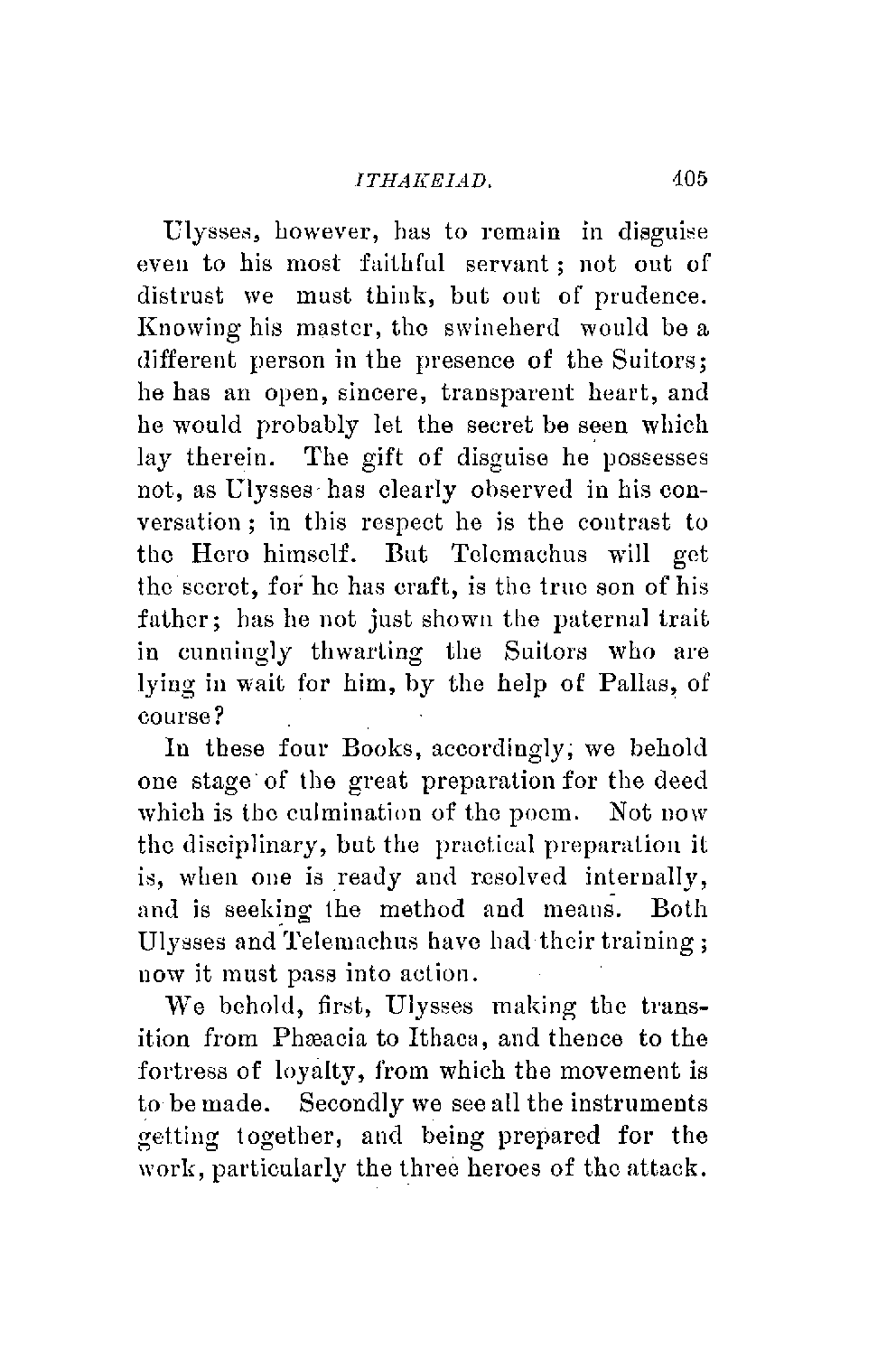 ITHAKEIAD. 405

Ulysses, however, has to remain in disguise even to his most faithful servant; not out of distrust we must think, but out of prudence. Knowing his master, the swineherd would be a different person in the presence of the Suitors; he has an open, sincere, transparent heart, and he would probably let the secret be seen which lay therein. The gift of disguise he possesses not, as Ulysses has clearly observed in his conversation; in this respect he is the contrast to the Hero himself. But Telemachus will get the secret, for he has craft, is the true son of his father; has he not just shown the paternal trait in cunningly thwarting the Suitors who are lying in wait for him, by the help of Pallas, of course?

In these four Books, accordingly, we behold one stage of the great preparation for the deed which is the culmination of the poem. Not now the disciplinary, but the practical preparation it is, when one is ready and resolved internally, and is seeking the method and means. Both Ulysses and Telemachus have had their training; now it must pass into action.

We behold, first, Ulysses making the transition from Phæacia to Ithaca, and thence to the fortress of loyalty, from which the movement is to be made. Secondly we see all the instruments getting together, and being prepared for the work, particularly the three heroes of the attack.